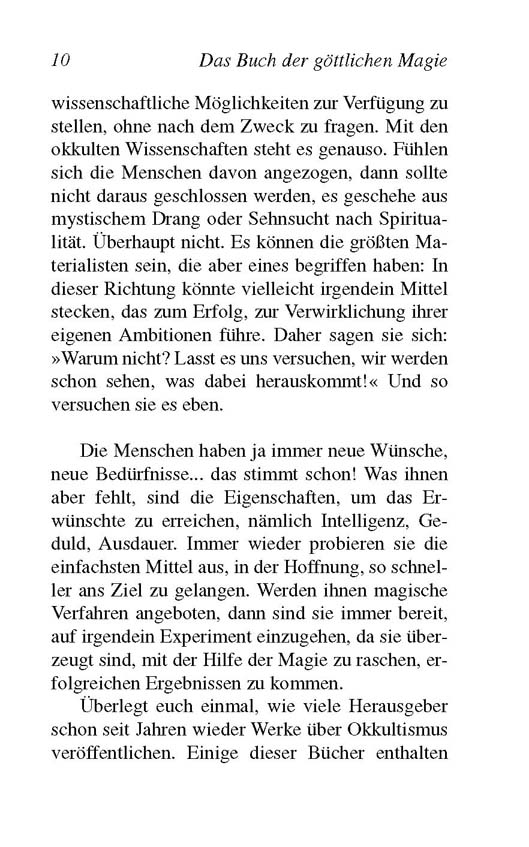 10 Das Buch der göttlichen Magie

wissenschaftliche Möglichkeiten zur Verfügung zu stellen, ohne nach dem Zweck zu fragen. Mit den okkulten Wissenschaften steht es genauso. Fühlen sich die Menschen davon angezogen, dann sollte nicht daraus geschlossen werden, es geschehe aus mystischem Drang oder Sehnsucht nach Spiritualität. Überhaupt nicht. Es können die größten Materialisten sein, die aber eines begriffen haben: In dieser Richtung könnte vielleicht irgendein Mittel stecken, das zum Erfolg, zur Verwirklichung ihrer eigenen Ambitionen führe. Daher sagen sie sich: »Warum nicht? Lasst es uns versuchen, wir werden schon sehen, was dabei herauskommt!« Und so versuchen sie es eben.

Die Menschen haben ja immer neue Wünsche, neue Bedürfnisse... das stimmt schon! Was ihnen aber fehlt, sind die Eigenschaften, um das Erwünschte zu erreichen, nämlich Intelligenz, Geduld, Ausdauer. Immer wieder probieren sie die einfachsten Mittel aus, in der Hoffnung, so schneller ans Ziel zu gelangen. Werden ihnen magische Verfahren angeboten, dann sind sie immer bereit, auf irgendein Experiment einzugehen, da sie überzeugt sind, mit der Hilfe der Magie zu raschen, erfolgreichen Ergebnissen zu kommen.

Überlegt euch einmal, wie viele Herausgeber schon seit Jahren wieder Werke über Okkultismus veröffentlichen. Einige dieser Bücher enthalten